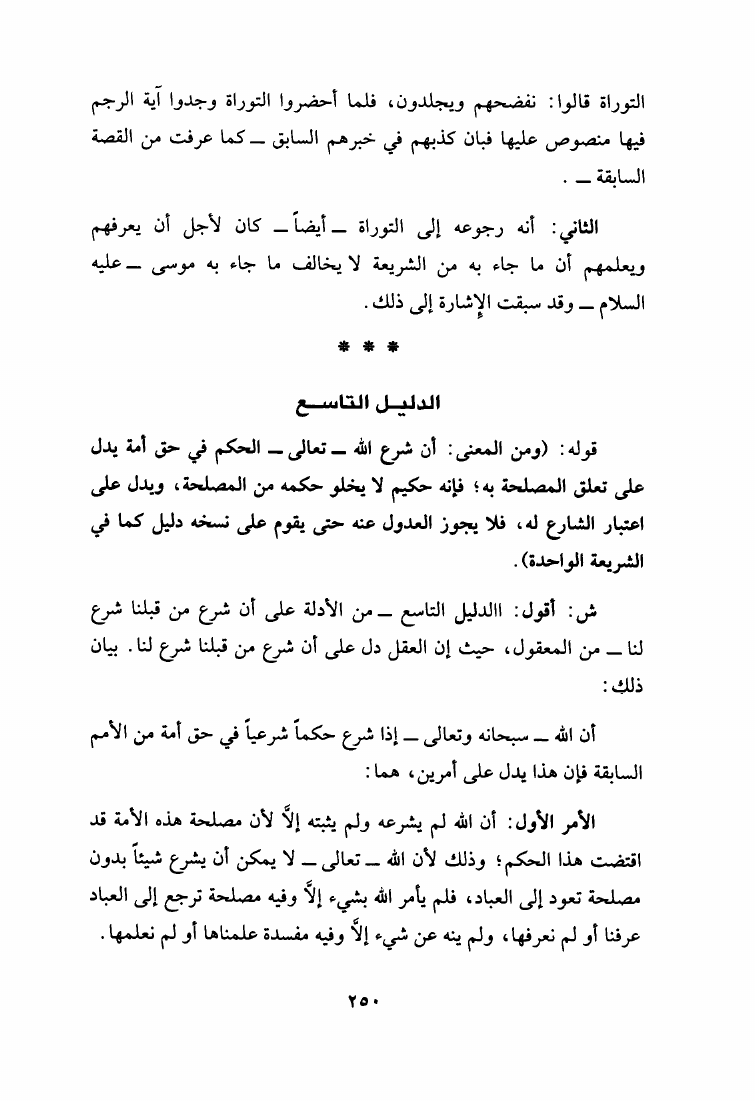 التوراة قالوا: نفضحهم ويجلدون، فلما أحضروا التوراة وجدوا آية الرجم فيها منصوص عليها فبان كذبهم في خبرهم السابق ــ كما عرفت من القصة السابقة ــ .

الثاني: أنه رجوعه إلى التوراة ــ أيضاً ــ كان لأجل أن يعرفهم ويعلمهم أن ما جاء به من الشريعة لا يخالف ما جاء به موسى ــ عليه السلام ــ وقد سبقت الإشارة إلى ذلك.

* * *

الدليل التاسع

قوله: (ومن المعنى: أن شرع الله ــ تعالى ــ الحكم في حق أمة يدل على تعلق المصلحة به؛ فإنه حكيم لا يخلو حكمه من المصلحة، ويدل على اعتبار الشارع له، فلا يجوز العدول عنه حتى يقوم على نسخه دليل كما في الشريعة الواحدة).

ش: أقول: االدليل التاسع ــ من الأدلة على أن شرع من قبلنا شرع لنا ــ من المعقول، حيث إن العقل دل على أن شرع من قبلنا شرع لنا. بيان ذلك:

أن الله ــ سبحانه وتعالى ــ إذا شرع حكماً شرعياً في حق أمة من الأمم السابقة فإن هذا يدل على أمرين، هما:

الأمر الأول: أن الله لم يشرعه ولم يثبته إلاَّ لأن مصلحة هذه الأمة قد اقتضت هذا الحكم؛ وذلك لأن الله ــ تعالى ــ لا يمكن أن يشرع شيئاً بدون مصلحة تعود إلى العباد، فلم يأمر الله بشيء إلاَّ وفيه مصلحة ترجع إلى العباد عرفنا أو لم نعرفها، ولم ينه عن شيء إلاَّ وفيه مفسدة علمناها أو لم نعلمها.

٢٥٠